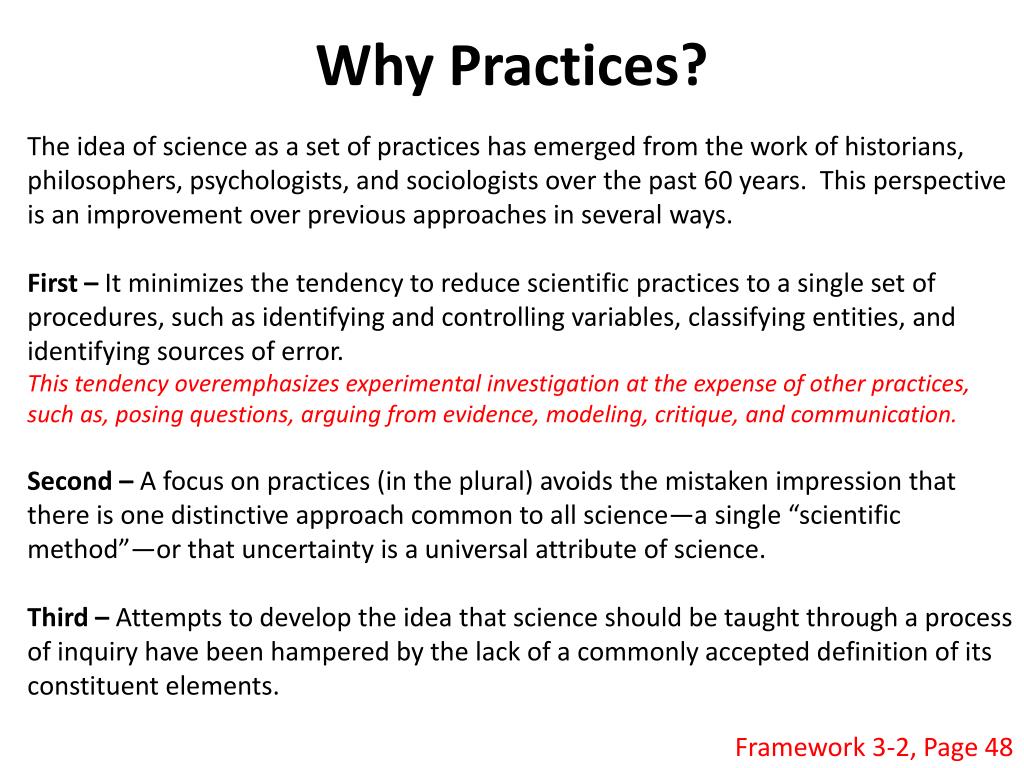 Why Practices?

The idea of science as a set of practices has emerged from the work of historians, philosophers, psychologists, and sociologists over the past 60 years. This perspective is an improvement over previous approaches in several ways.

First – It minimizes the tendency to reduce scientific practices to a single set of procedures, such as identifying and controlling variables, classifying entities, and identifying sources of error.
This tendency overemphasizes experimental investigation at the expense of other practices, such as, posing questions, arguing from evidence, modeling, critique, and communication.

Second – A focus on practices (in the plural) avoids the mistaken impression that there is one distinctive approach common to all science—a single "scientific method"—or that uncertainty is a universal attribute of science.

Third – Attempts to develop the idea that science should be taught through a process of inquiry have been hampered by the lack of a commonly accepted definition of its constituent elements.

Framework 3-2, Page 48